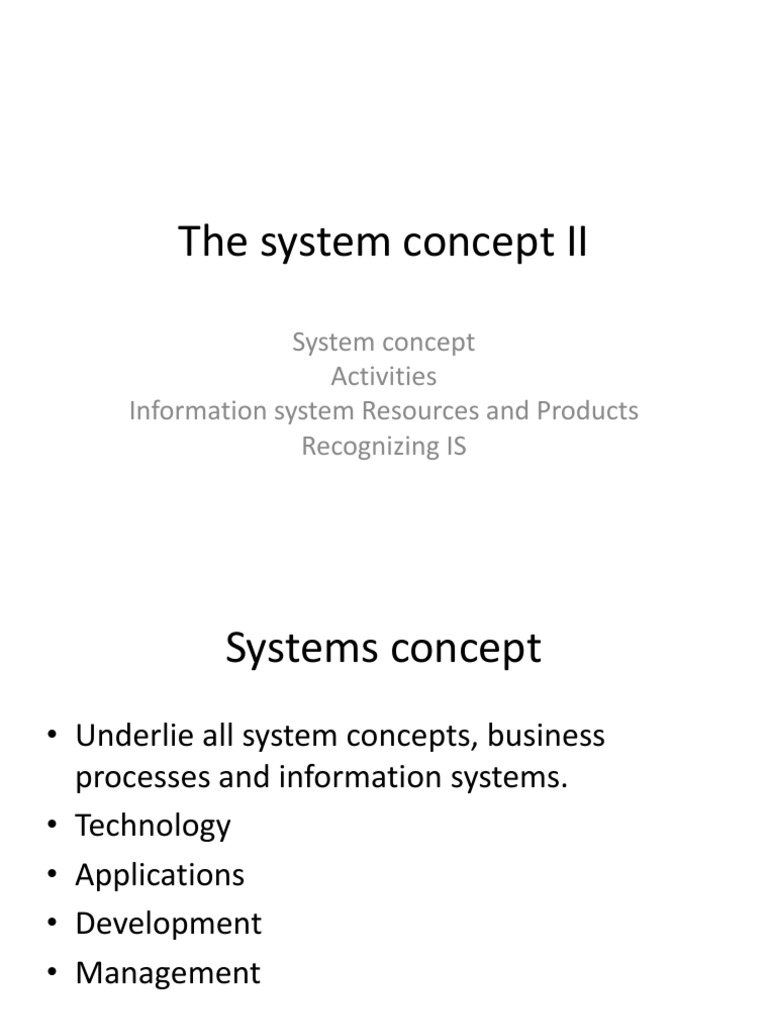 The system concept II

System concept
Activities
Information system Resources and Products
Recognizing IS

Systems concept

• Underlie all system concepts, business processes and information systems.
• Technology
• Applications
• Development
• Management